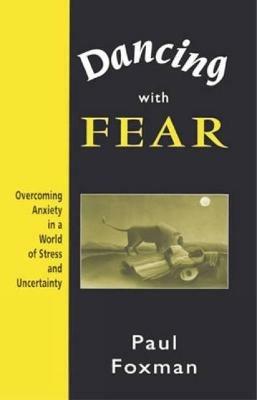 Dancing
with
FEAR

Overcoming Anxiety in a World of Stress and Uncertainty

Paul Foxman